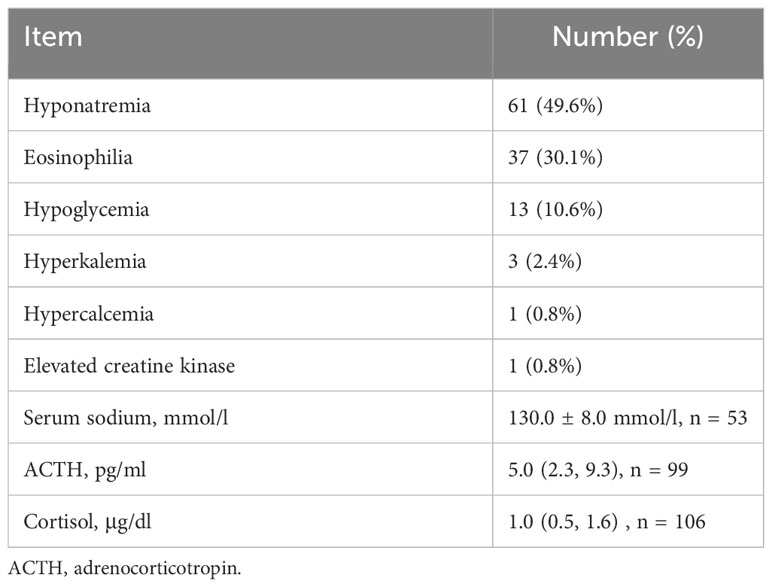 | Item | Number (%) |
|---|---|
| Hyponatremia | 61 (49.6%) |
| Eosinophilia | 37 (30.1%) |
| Hypoglycemia | 13 (10.6%) |
| Hyperkalemia | 3 (2.4%) |
| Hypercalcemia | 1 (0.8%) |
| Elevated creatine kinase | 1 (0.8%) |
| Serum sodium, mmol/l | 130.0 ± 8.0 mmol/l, n = 53 |
| ACTH, pg/ml | 5.0 (2.3, 9.3), n = 99 |
| Cortisol, μg/dl | 1.0 (0.5, 1.6) , n = 106 |

ACTH, adrenocorticotropin.